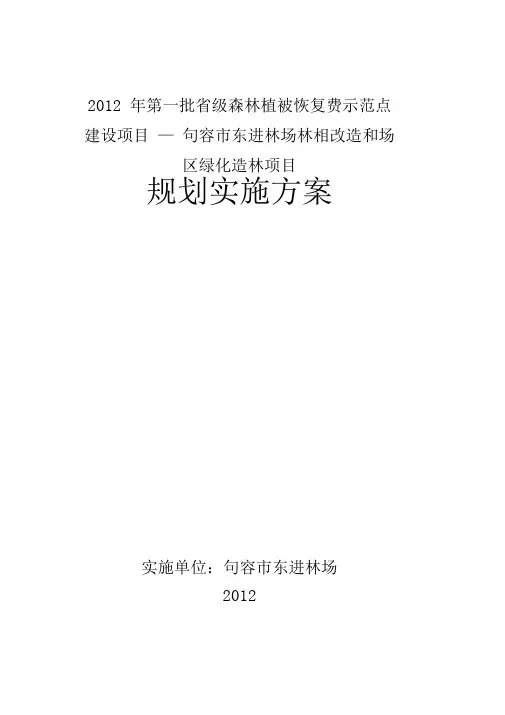 2012年第一批省级森林植被恢复费示范点建设项目 — 句容市东进林场林相改造和场区绿化造林项目

规划实施方案

实施单位：句容市东进林场

2012